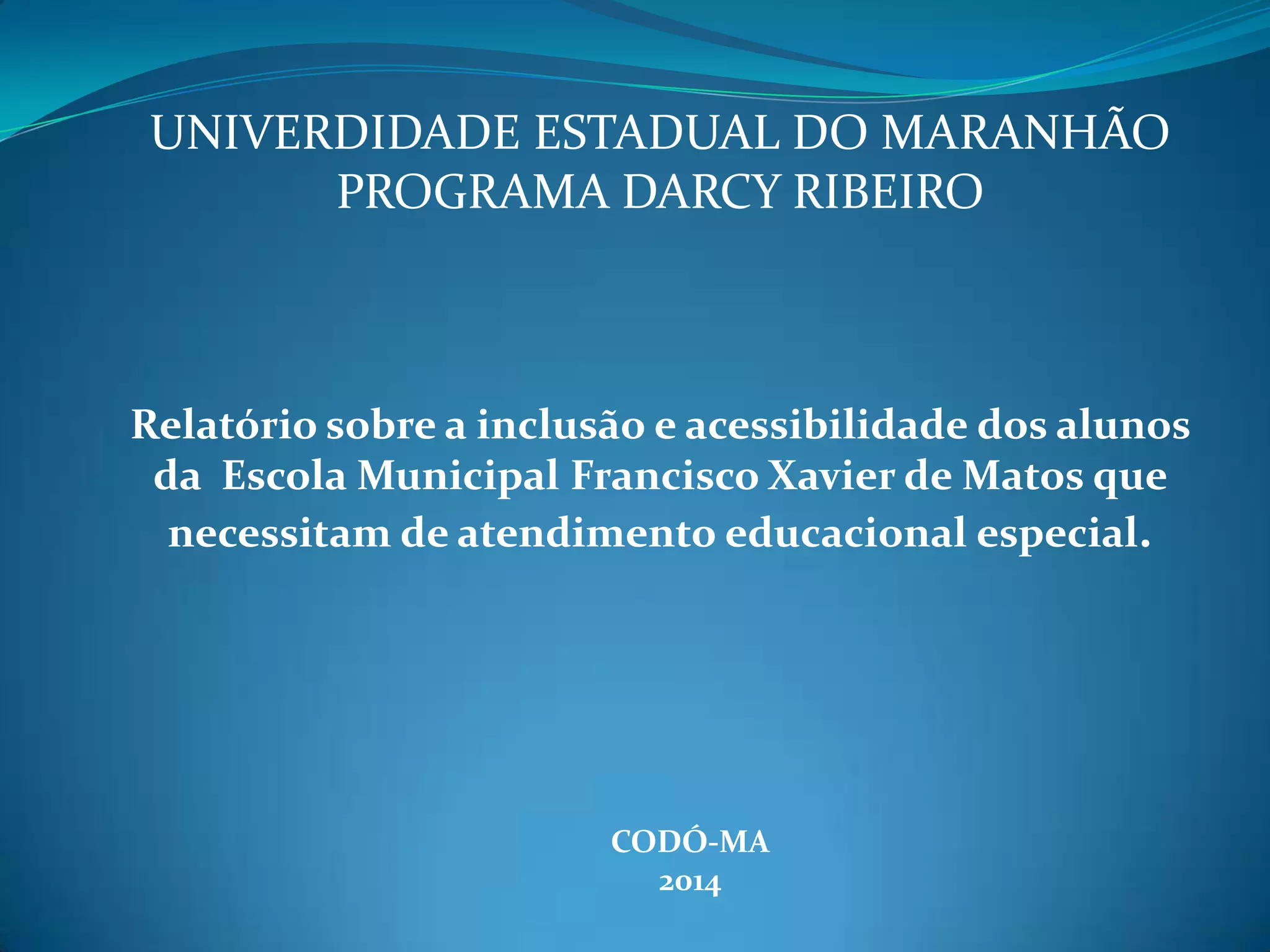 UNIVERDIDADE ESTADUAL DO MARANHÃO
PROGRAMA DARCY RIBEIRO

Relatório sobre a inclusão e acessibilidade dos alunos da Escola Municipal Francisco Xavier de Matos que necessitam de atendimento educacional especial.

CODÓ-MA
2014